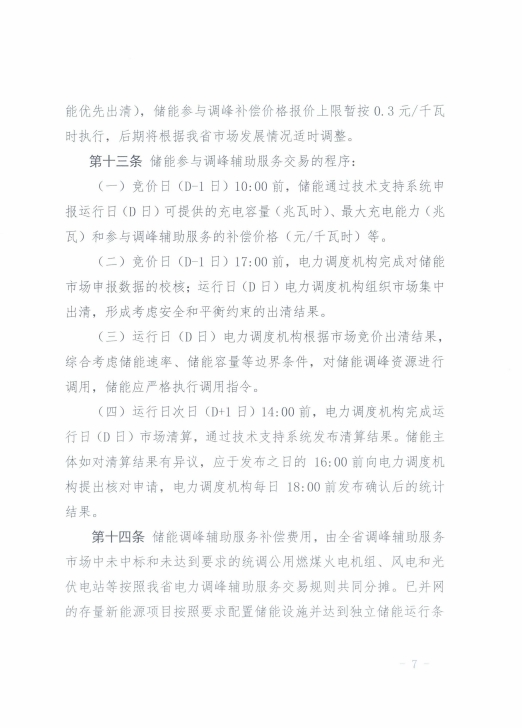 能优先出清），储能参与调峰补偿价格报价上限暂按0.3元/千瓦时执行，后期将根据我省市场发展情况适时调整。

第十三条 储能参与调峰辅助服务交易的程序：

（一）竞价日（D-1日）10:00前，储能通过技术支持系统申报运行日（D日）可提供的充电容量（兆瓦时）、最大充电能力（兆瓦）和参与调峰辅助服务的补偿价格（元/千瓦时）等。

（二）竞价日（D-1日）17:00前，电力调度机构完成对储能市场申报数据的校核；运行日（D日）电力调度机构组织市场集中出清，形成考虑安全和平衡约束的出清结果。

（三）运行日（D日）电力调度机构根据市场竞价出清结果，综合考虑储能速率、储能容量等边界条件，对储能调峰资源进行调用，储能应严格执行调用指令。

（四）运行日次日（D+1日）14:00前，电力调度机构完成运行日（D日）市场清算，通过技术支持系统发布清算结果。储能主体如对清算结果有异议，应于发布之日的16:00前向电力调度机构提出核对申请，电力调度机构每日18:00前发布确认后的统计结果。

第十四条 储能调峰辅助服务补偿费用，由全省调峰辅助服务市场中未中标和未达到要求的统调公用燃煤火电机组、风电和光伏电站等按照我省电力调峰辅助服务交易规则共同分摊。已并网的存量新能源项目按照要求配置储能设施并达到独立储能运行条

- 7 -